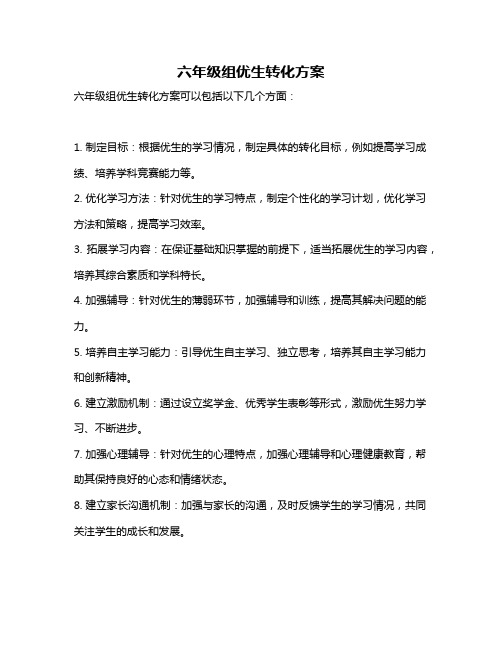 六年级组优生转化方案

六年级组优生转化方案可以包括以下几个方面：

1. 制定目标：根据优生的学习情况，制定具体的转化目标，例如提高学习成绩、培养学科竞赛能力等。

2. 优化学习方法：针对优生的学习特点，制定个性化的学习计划，优化学习方法和策略，提高学习效率。

3. 拓展学习内容：在保证基础知识掌握的前提下，适当拓展优生的学习内容，培养其综合素质和学科特长。

4. 加强辅导：针对优生的薄弱环节，加强辅导和训练，提高其解决问题的能力。

5. 培养自主学习能力：引导优生自主学习、独立思考，培养其自主学习能力和创新精神。

6. 建立激励机制：通过设立奖学金、优秀学生表彰等形式，激励优生努力学习、不断进步。

7. 加强心理辅导：针对优生的心理特点，加强心理辅导和心理健康教育，帮助其保持良好的心态和情绪状态。

8. 建立家长沟通机制：加强与家长的沟通，及时反馈学生的学习情况，共同关注学生的成长和发展。